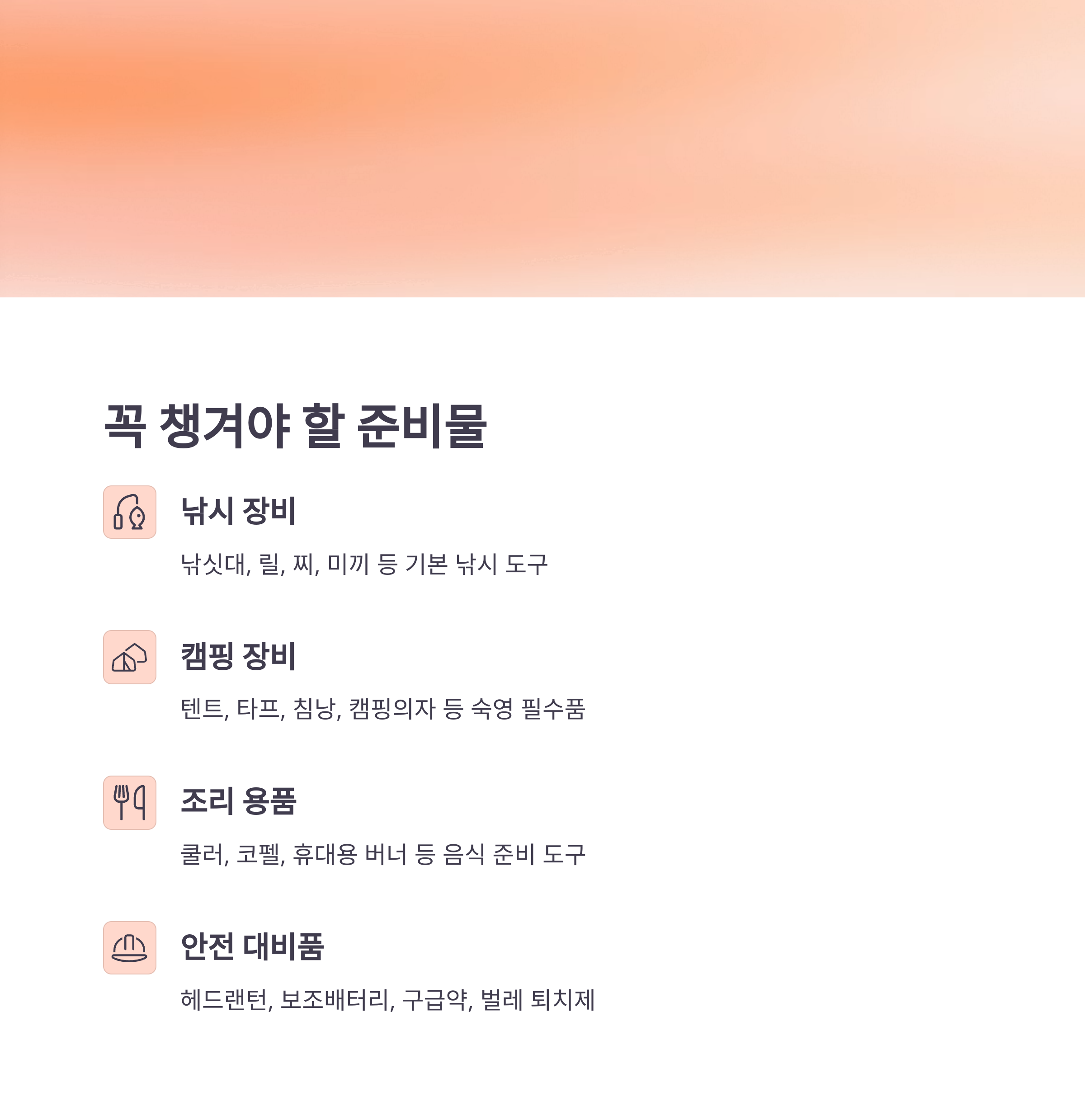 꼭 챙겨야 할 준비물

낚시 장비

낚싯대, 릴, 찌, 미끼 등 기본 낚시 도구

캠핑 장비

텐트, 타프, 침낭, 캠핑의자 등 숙영 필수품

조리 용품

쿨러, 코펠, 휴대용 버너 등 음식 준비 도구

안전 대비품

헤드랜턴, 보조배터리, 구급약, 벌레 퇴치제